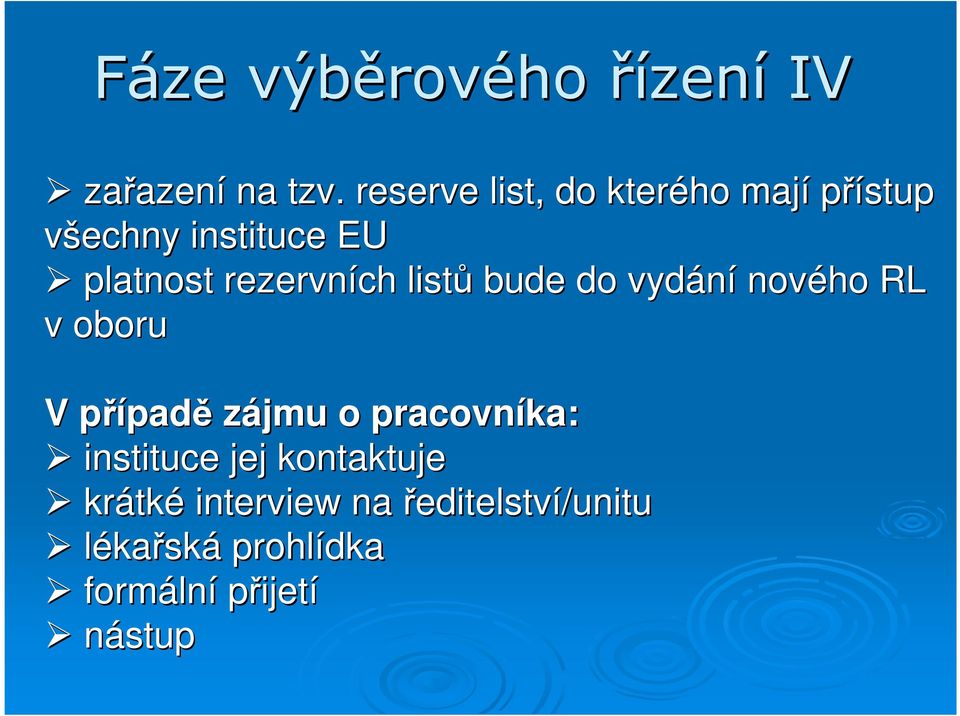 Fáze výběrového řízení IV

➢ zařazení na tzv. reserve list, do kterého mají přístup všechny instituce EU
➢ platnost rezervních listů bude do vydání nového RL v oboru

V případě zájmu o pracovníka:
➢ instituce jej kontaktuje
➢ krátké interview na ředitelství/unitu
➢ lékařská prohlídka
➢ formální přijetí
➢ nástup